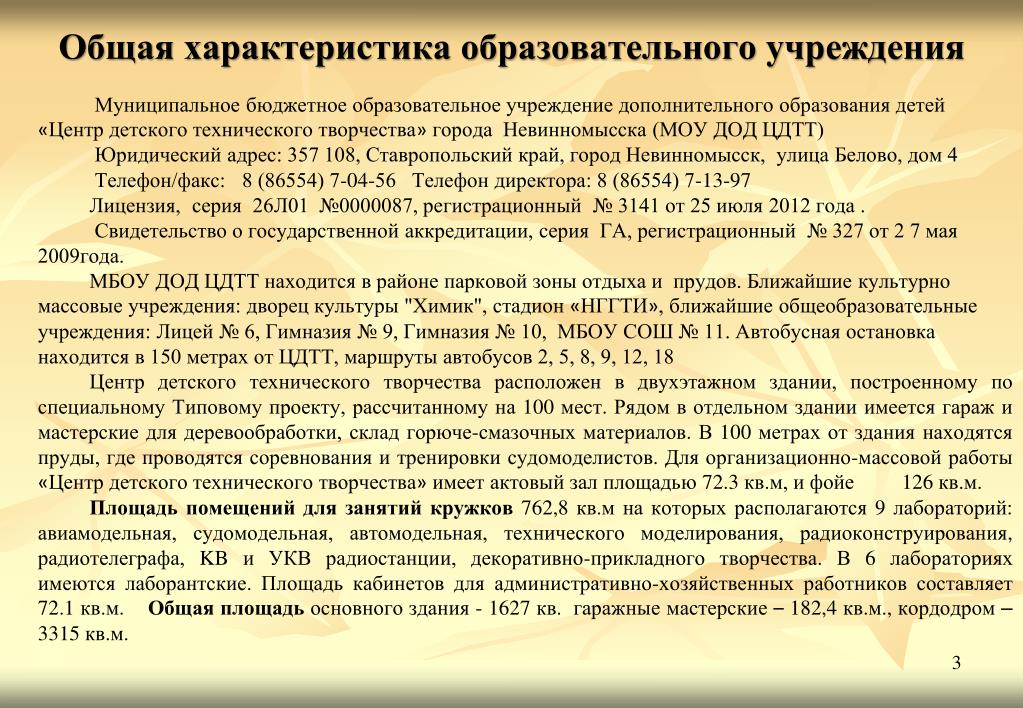 Общая характеристика образовательного учреждения

Муниципальное бюджетное образовательное учреждение дополнительного образования детей «Центр детского технического творчества» города Невинномысска (МОУ ДОД ЦДТТ)

Юридический адрес: 357 108, Ставропольский край, город Невинномысск, улица Белово, дом 4

Телефон/факс: 8 (86554) 7-04-56 Телефон директора: 8 (86554) 7-13-97

Лицензия, серия 26Л01 №0000087, регистрационный № 3141 от 25 июля 2012 года .

Свидетельство о государственной аккредитации, серия ГА, регистрационный № 327 от 2 7 мая 2009года.

МБОУ ДОД ЦДТТ находится в районе парковой зоны отдыха и прудов. Ближайшие культурно массовые учреждения: дворец культуры "Химик", стадион «НГГТИ», ближайшие общеобразовательные учреждения: Лицей № 6, Гимназия № 9, Гимназия № 10, МБОУ СОШ № 11. Автобусная остановка находится в 150 метрах от ЦДТТ, маршруты автобусов 2, 5, 8, 9, 12, 18

Центр детского технического творчества расположен в двухэтажном здании, построенному по специальному Типовому проекту, рассчитанному на 100 мест. Рядом в отдельном здании имеется гараж и мастерские для деревообработки, склад горюче-смазочных материалов. В 100 метрах от здания находятся пруды, где проводятся соревнования и тренировки судомоделистов. Для организационно-массовой работы «Центр детского технического творчества» имеет актовый зал площадью 72.3 кв.м, и фойе 126 кв.м.

Площадь помещений для занятий кружков 762,8 кв.м на которых располагаются 9 лабораторий: авиамодельная, судомодельная, автомодельная, технического моделирования, радиоконструирования, радиотелеграфа, КВ и УКВ радиостанции, декоративно-прикладного творчества. В 6 лабораториях имеются лаборантские. Площадь кабинетов для административно-хозяйственных работников составляет 72.1 кв.м. Общая площадь основного здания - 1627 кв. гаражные мастерские – 182,4 кв.м., кордодром – 3315 кв.м.

3